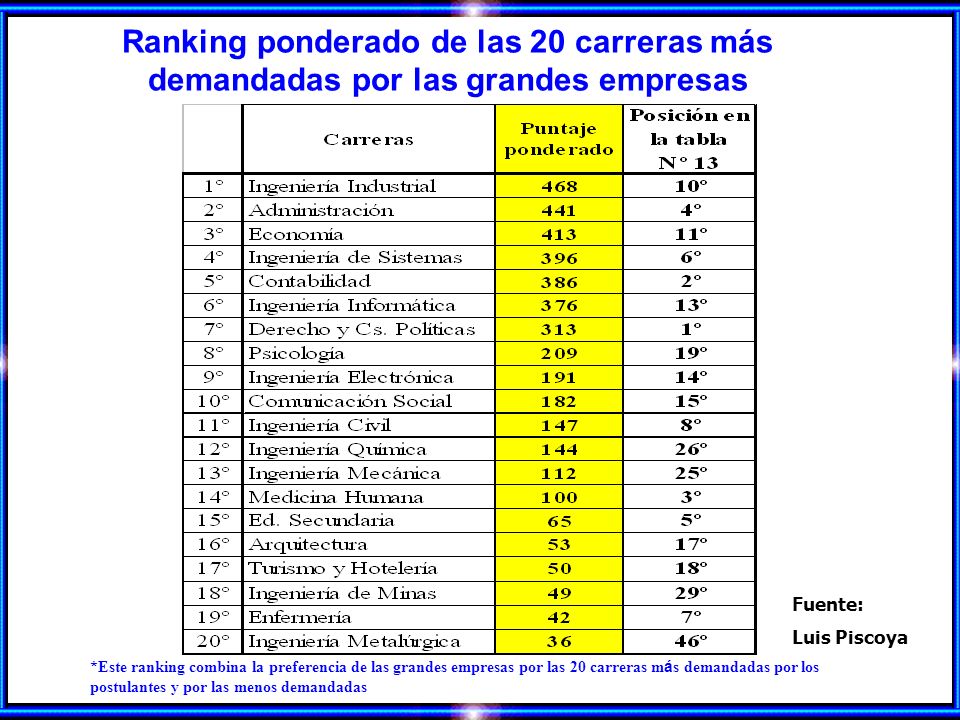 Ranking ponderado de las 20 carreras más demandadas por las grandes empresas

| | Carreras | Puntaje ponderado | Posición en la tabla N° 13 |
|---|---|---|---|
| 1° | Ingeniería Industrial | 468 | 10° |
| 2° | Administración | 441 | 4° |
| 3° | Economía | 413 | 11° |
| 4° | Ingeniería de Sistemas | 396 | 6° |
| 5° | Contabilidad | 386 | 2° |
| 6° | Ingeniería Informática | 376 | 13° |
| 7° | Derecho y Cs. Políticas | 313 | 1° |
| 8° | Psicología | 209 | 19° |
| 9° | Ingeniería Electrónica | 191 | 14° |
| 10° | Comunicación Social | 182 | 15° |
| 11° | Ingeniería Civil | 147 | 8° |
| 12° | Ingeniería Química | 144 | 26° |
| 13° | Ingeniería Mecánica | 112 | 25° |
| 14° | Medicina Humana | 100 | 3° |
| 15° | Ed. Secundaria | 65 | 5° |
| 16° | Arquitectura | 53 | 17° |
| 17° | Turismo y Hotelería | 50 | 18° |
| 18° | Ingeniería de Minas | 49 | 29° |
| 19° | Enfermería | 42 | 7° |
| 20° | Ingeniería Metalúrgica | 36 | 46° |

Fuente:
Luis Piscoya

*Este ranking combina la preferencia de las grandes empresas por las 20 carreras más demandadas por los postulantes y por las menos demandadas